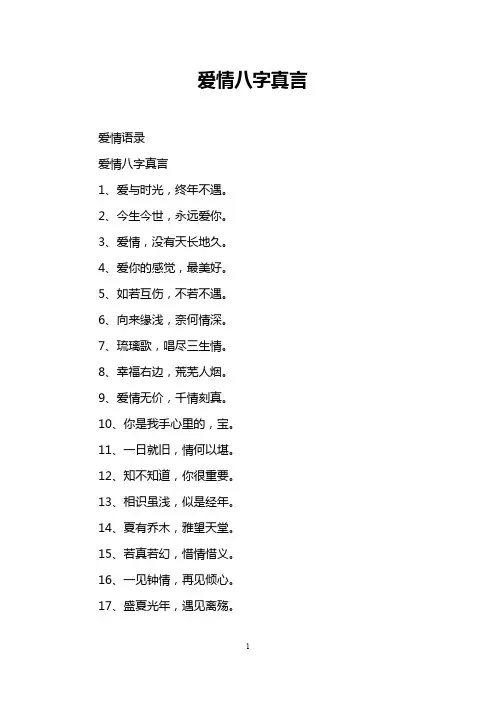 爱情八字真言

爱情语录

爱情八字真言

1、爱与时光，终年不遇。

2、今生今世，永远爱你。

3、爱情，没有天长地久。

4、爱你的感觉，最美好。

5、如若互伤，不若不遇。

6、向来缘浅，奈何情深。

7、琉璃歌，唱尽三生情。

8、幸福右边，荒芜人烟。

9、爱情无价，千情刻真。

10、你是我手心里的，宝。

11、一日就旧，情何以堪。

12、知不知道，你很重要。

13、相识虽浅，似是经年。

14、夏有乔木，雅望天堂。

15、若真若幻，惜情惜义。

16、一见钟情，再见倾心。

17、盛夏光年，遇见离殇。

1